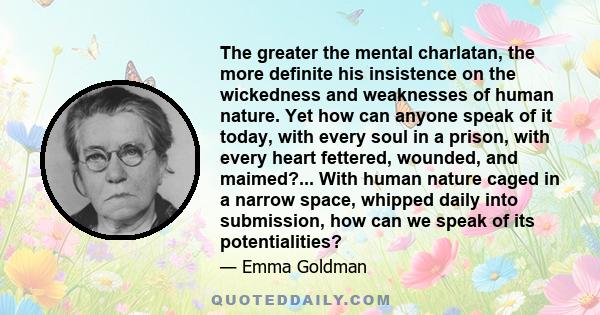 The greater the mental charlatan, the more definite his insistence on the wickedness and weaknesses of human nature. Yet how can anyone speak of it today, with every soul in a prison, with every heart fettered, wounded, and maimed?... With human nature caged in a narrow space, whipped daily into submission, how can we speak of its potentialities?

— Emma Goldman

QUOTEDDAILY.COM